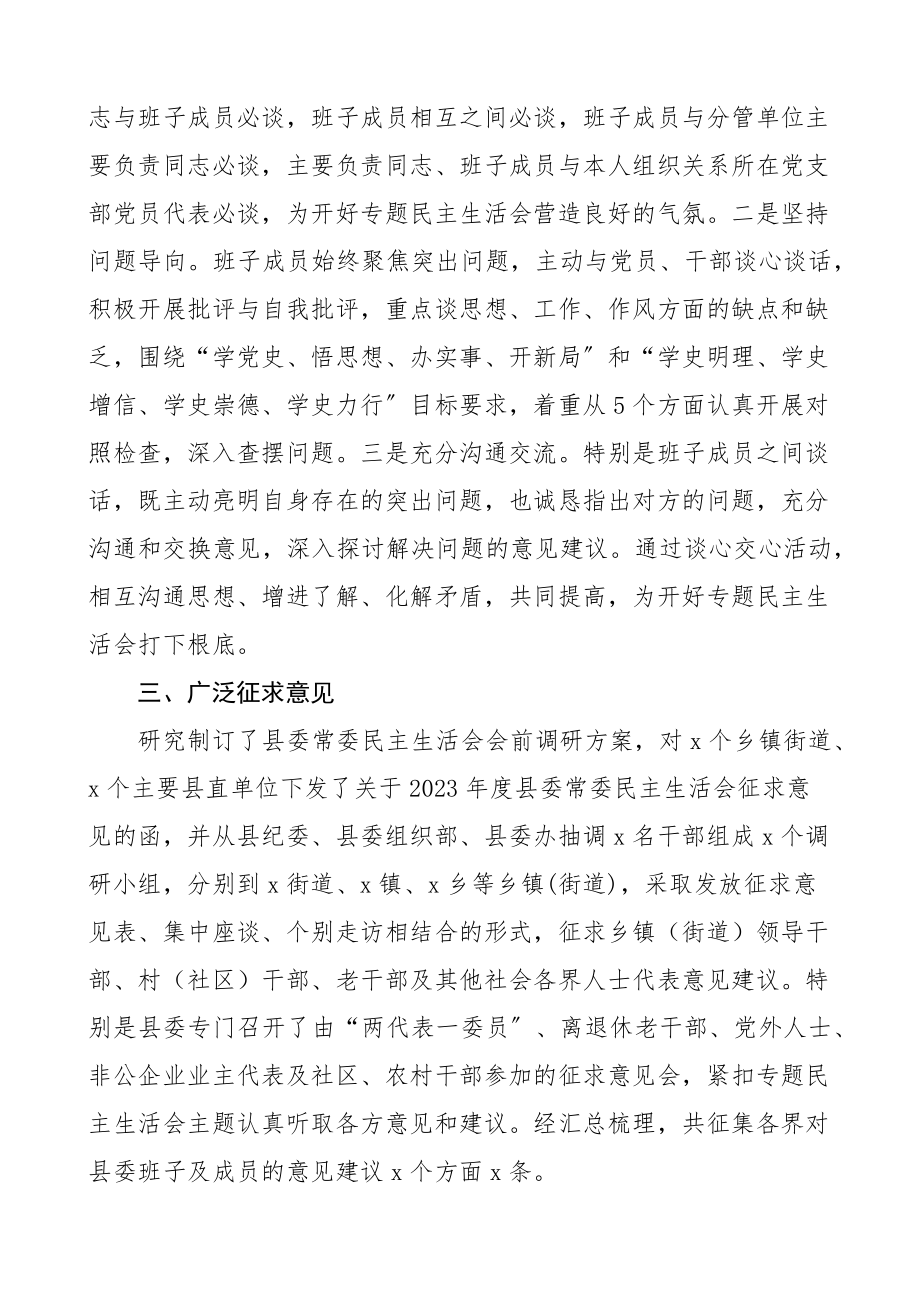 志与班子成员必谈，班子成员相互之间必谈，班子成员与分管单位主要负责同志必谈，主要负责同志、班子成员与本人组织关系所在党支部党员代表必谈，为开好专题民主生活会营造良好的气氛。二是坚持问题导向。班子成员始终聚焦突出问题，主动与党员、干部谈心谈话，积极开展批评与自我批评，重点谈思想、工作、作风方面的缺点和缺乏，围绕“学党史、悟思想、办实事、开新局”和“学史明理、学史增信、学史崇德、学史力行”目标要求，着重从5个方面认真开展对照检查，深入查摆问题。三是充分沟通交流。特别是班子成员之间谈话，既主动亮明自身存在的突出问题，也诚恳指出对方的问题，充分沟通和交换意见，深入探讨解决问题的意见建议。通过谈心交心活动，相互沟通思想、增进了解、化解矛盾，共同提高，为开好专题民主生活会打下根底。

三、广泛征求意见

研究制订了县委常委民主生活会会前调研方案，对x个乡镇街道、x个主要县直单位下发了关于2023年度县委常委民主生活会征求意见的函，并从县纪委、县委组织部、县委办抽调x名干部组成x个调研小组，分别到x街道、x镇、x乡等乡镇(街道)，采取发放征求意见表、集中座谈、个别走访相结合的形式，征求乡镇（街道）领导干部、村（社区）干部、老干部及其他社会各界人士代表意见建议。特别是县委专门召开了由“两代表一委员”、离退休老干部、党外人士、非公企业业主代表及社区、农村干部参加的征求意见会，紧扣专题民主生活会主题认真听取各方意见和建议。经汇总梳理，共征集各界对县委班子及成员的意见建议x个方面x条。